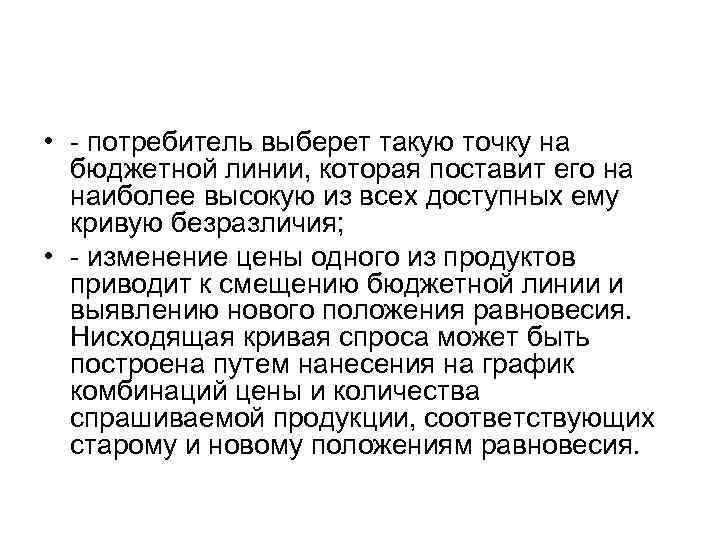 • - потребитель выберет такую точку на бюджетной линии, которая поставит его на наиболее высокую из всех доступных ему кривую безразличия;

• - изменение цены одного из продуктов приводит к смещению бюджетной линии и выявлению нового положения равновесия. Нисходящая кривая спроса может быть построена путем нанесения на график комбинаций цены и количества спрашиваемой продукции, соответствующих старому и новому положениям равновесия.